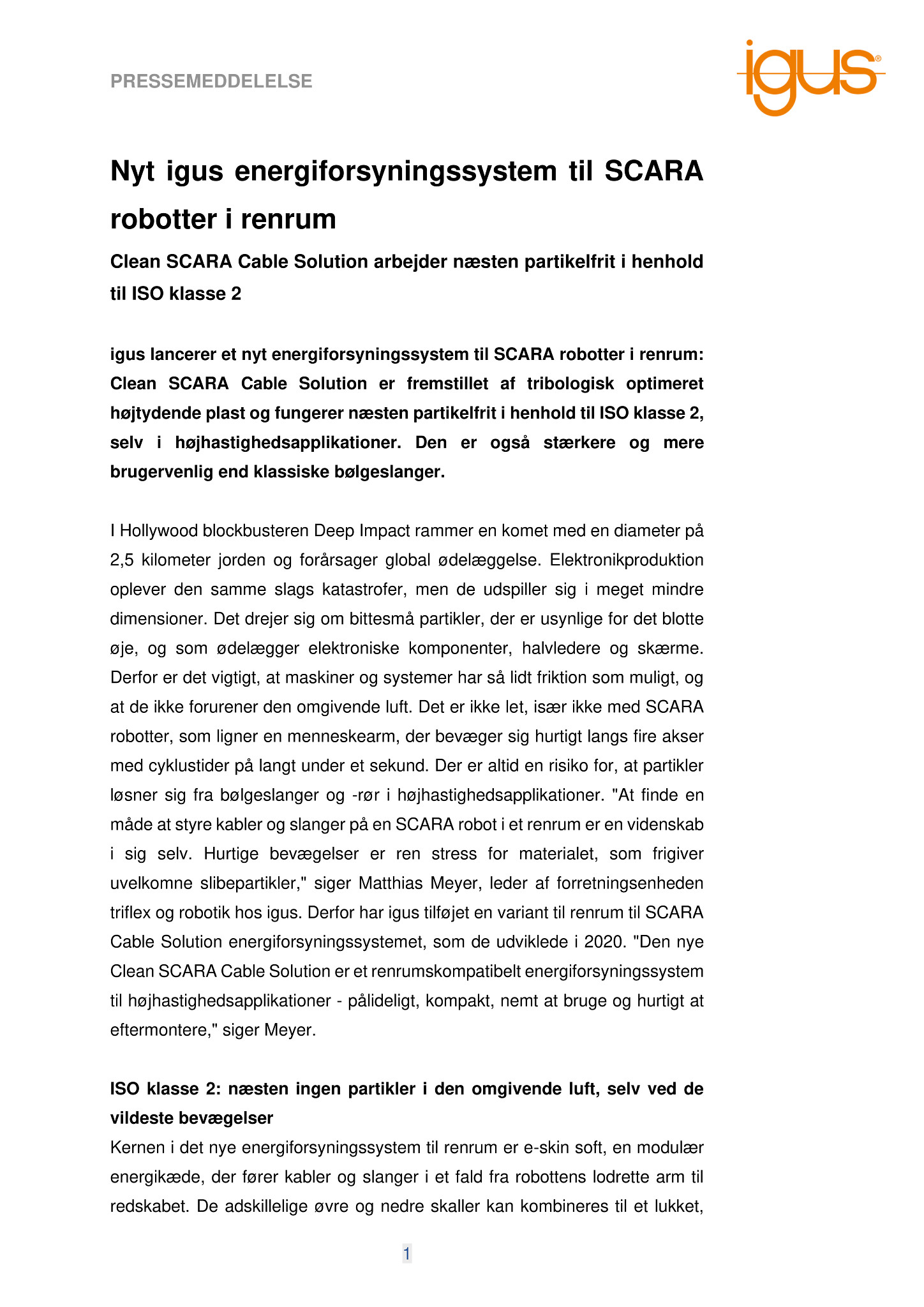 PRESSEMEDDELELSE

igus®

Nyt igus energiforsyningssystem til SCARA robotter i renrum

Clean SCARA Cable Solution arbejder næsten partikelfrit i henhold til ISO klasse 2

igus lancerer et nyt energiforsyningssystem til SCARA robotter i renrum: Clean SCARA Cable Solution er fremstillet af tribologisk optimeret højtydende plast og fungerer næsten partikelfrit i henhold til ISO klasse 2, selv i højhastighedsapplikationer. Den er også stærkere og mere brugervenlig end klassiske bølgeslanger.

I Hollywood blockbusteren Deep Impact rammer en komet med en diameter på 2,5 kilometer jorden og forårsager global ødelæggelse. Elektronikproduktion oplever den samme slags katastrofer, men de udspiller sig i meget mindre dimensioner. Det drejer sig om bittesmå partikler, der er usynlige for det blotte øje, og som ødelægger elektroniske komponenter, halvledere og skærme. Derfor er det vigtigt, at maskiner og systemer har så lidt friktion som muligt, og at de ikke forurener den omgivende luft. Det er ikke let, især ikke med SCARA robotter, som ligner en menneskearm, der bevæger sig hurtigt langs fire akser med cyklustider på langt under et sekund. Der er altid en risiko for, at partikler løsner sig fra bølgeslanger og -rør i højhastighedsapplikationer. "At finde en måde at styre kabler og slanger på en SCARA robot i et renrum er en videnskab i sig selv. Hurtige bevægelser er ren stress for materialet, som frigiver uvelkomne slibepartikler," siger Matthias Meyer, leder af forretningsenheden triflex og robotik hos igus. Derfor har igus tilføjet en variant til renrum til SCARA Cable Solution energiforsyningssystemet, som de udviklede i 2020. "Den nye Clean SCARA Cable Solution er et renrumskompatibelt energiforsyningssystem til højhastighedsapplikationer - pålideligt, kompakt, nemt at bruge og hurtigt at eftermontere," siger Meyer.

ISO klasse 2: næsten ingen partikler i den omgivende luft, selv ved de vildeste bevægelser
Kernen i det nye energiforsyningssystem til renrum er e-skin soft, en modulær energikæde, der fører kabler og slanger i et fald fra robottens lodrette arm til redskabet. De adskillelige øvre og nedre skaller kan kombineres til et lukket,

1